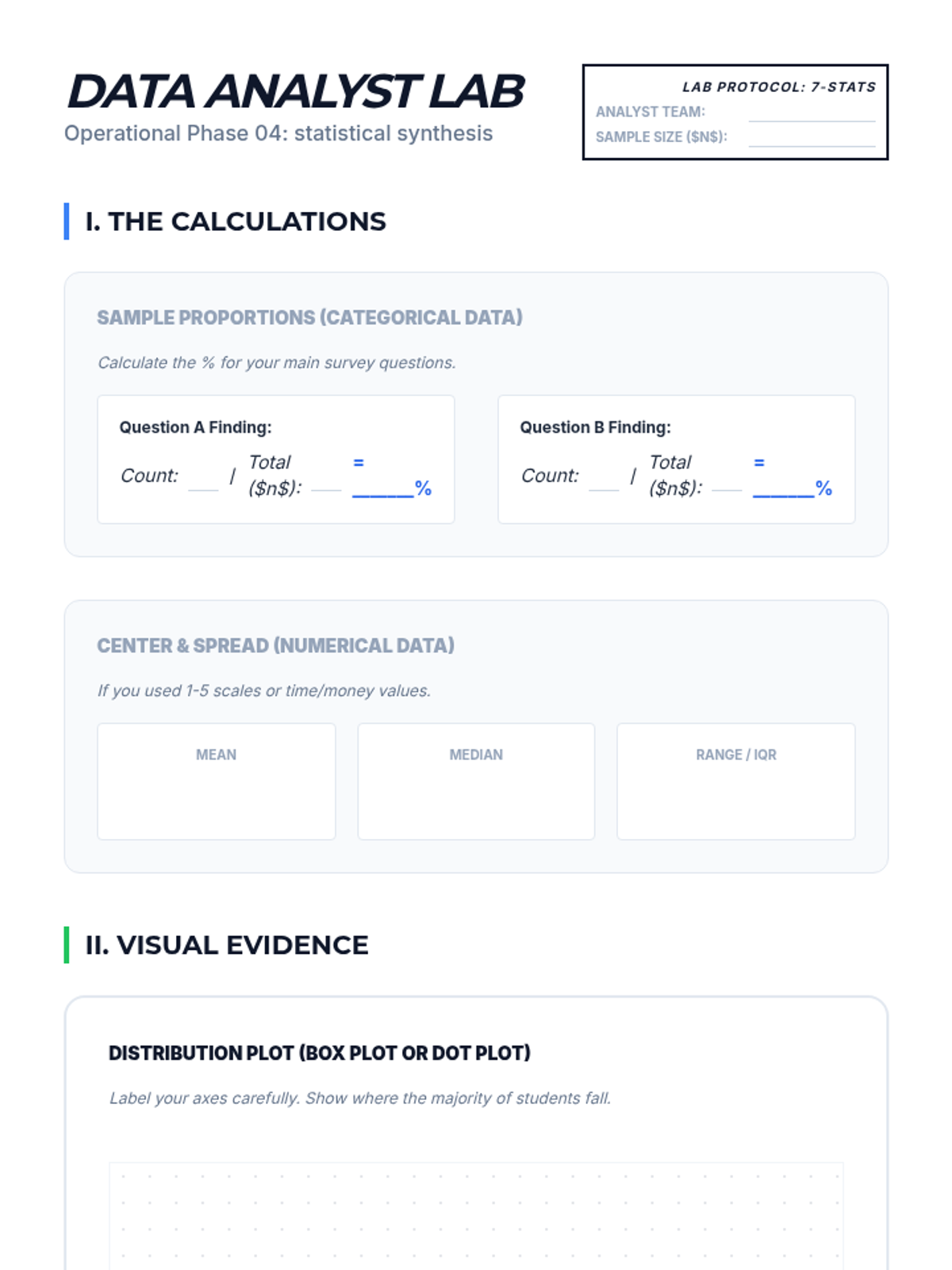 DATA ANALYST LAB
Operational Phase 04: statistical synthesis

LAB PROTOCOL: 7-STATS
ANALYST TEAM: ____
SAMPLE SIZE ($N$): ____

I. THE CALCULATIONS

SAMPLE PROPORTIONS (CATEGORICAL DATA)

Calculate the % for your main survey questions.

Question A Finding:
Count: ____ / Total ($n$): ____ = ____%

Question B Finding:
Count: ____ / Total ($n$): ____ = ____%

CENTER & SPREAD (NUMERICAL DATA)

If you used 1-5 scales or time/money values.

MEAN

MEDIAN

RANGE / IQR

II. VISUAL EVIDENCE

DISTRIBUTION PLOT (BOX PLOT OR DOT PLOT)

Label your axes carefully. Show where the majority of students fall.